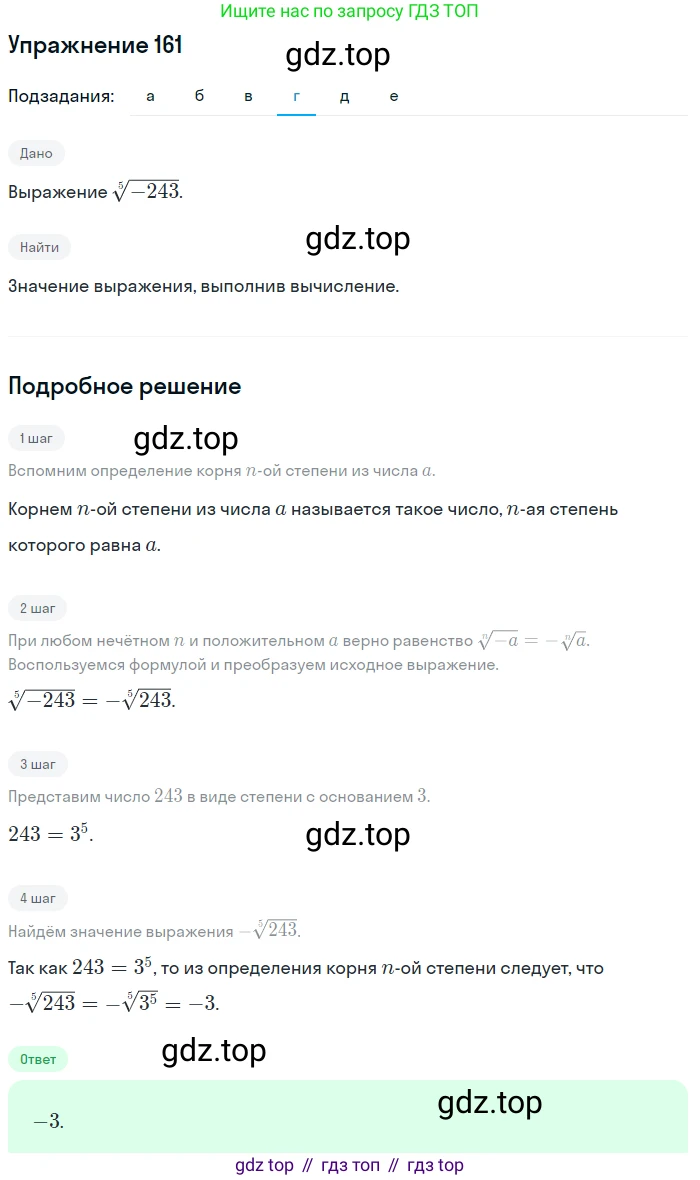 Ищите нас по запросу ГДЗ ТОП

Упражнение 161

gdz.top

Подзадания: а б в г д е

Дано

Выражение $\sqrt[5]{-243}$.

Найти

gdz.top

Значение выражения, выполнив вычисление.

Подробное решение

1 шаг

gdz.top

Вспомним определение корня $n$-ой степени из числа $a$.

Корнем $n$-ой степени из числа $a$ называется такое число, $n$-ая степень которого равна $a$.

2 шаг

При любом нечётном $n$ и положительном $a$ верно равенство $\sqrt[n]{-a} = -\sqrt[n]{a}$. Воспользуемся формулой и преобразуем исходное выражение.

$\sqrt[5]{-243} = -\sqrt[5]{243}$.

3 шаг

Представим число $243$ в виде степени с основанием $3$.

$243 = 3^5$.

gdz.top

4 шаг

Найдём значение выражения $-\sqrt[5]{243}$.

Так как $243 = 3^5$, то из определения корня $n$-ой степени следует, что $-\sqrt[5]{243} = -\sqrt[5]{3^5} = -3$.

Ответ

gdz.top

$-3$.

gdz.top

gdz top // гдз топ // гдз top